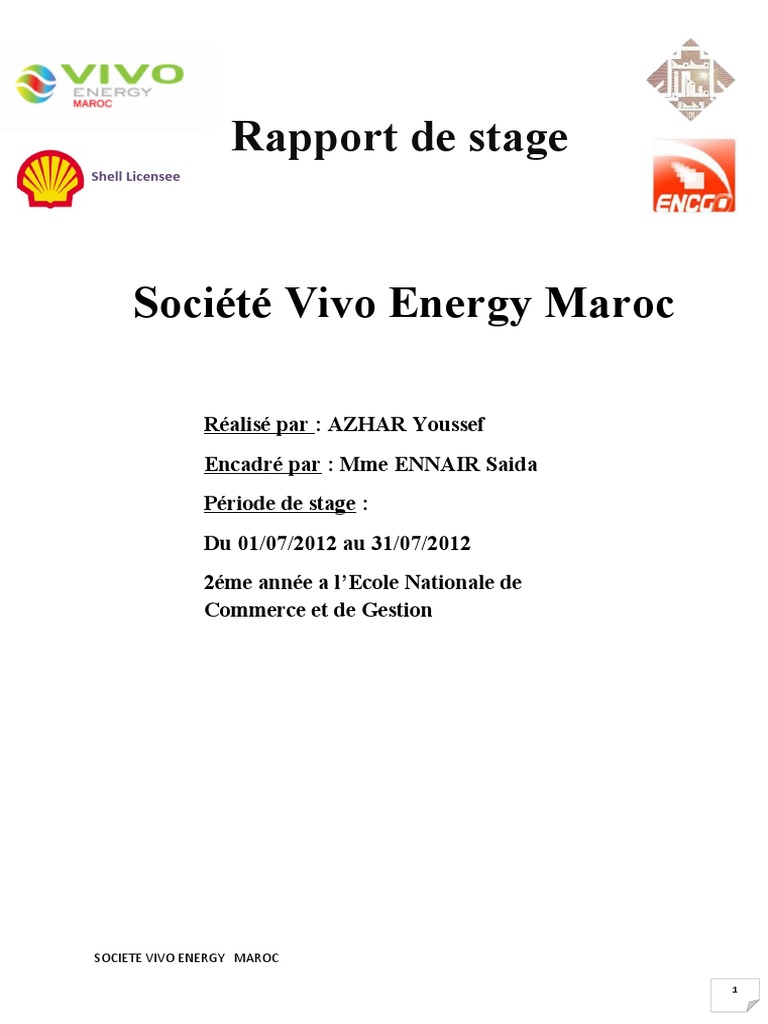 VIVO ENERGY MAROC

Shell Licensee

ENCGO

Rapport de stage

Société Vivo Energy Maroc

Réalisé par : AZHAR Youssef

Encadré par : Mme ENNAIR Saida

Période de stage :

Du 01/07/2012 au 31/07/2012

2éme année a l'Ecole Nationale de Commerce et de Gestion

SOCIETE VIVO ENERGY MAROC

1